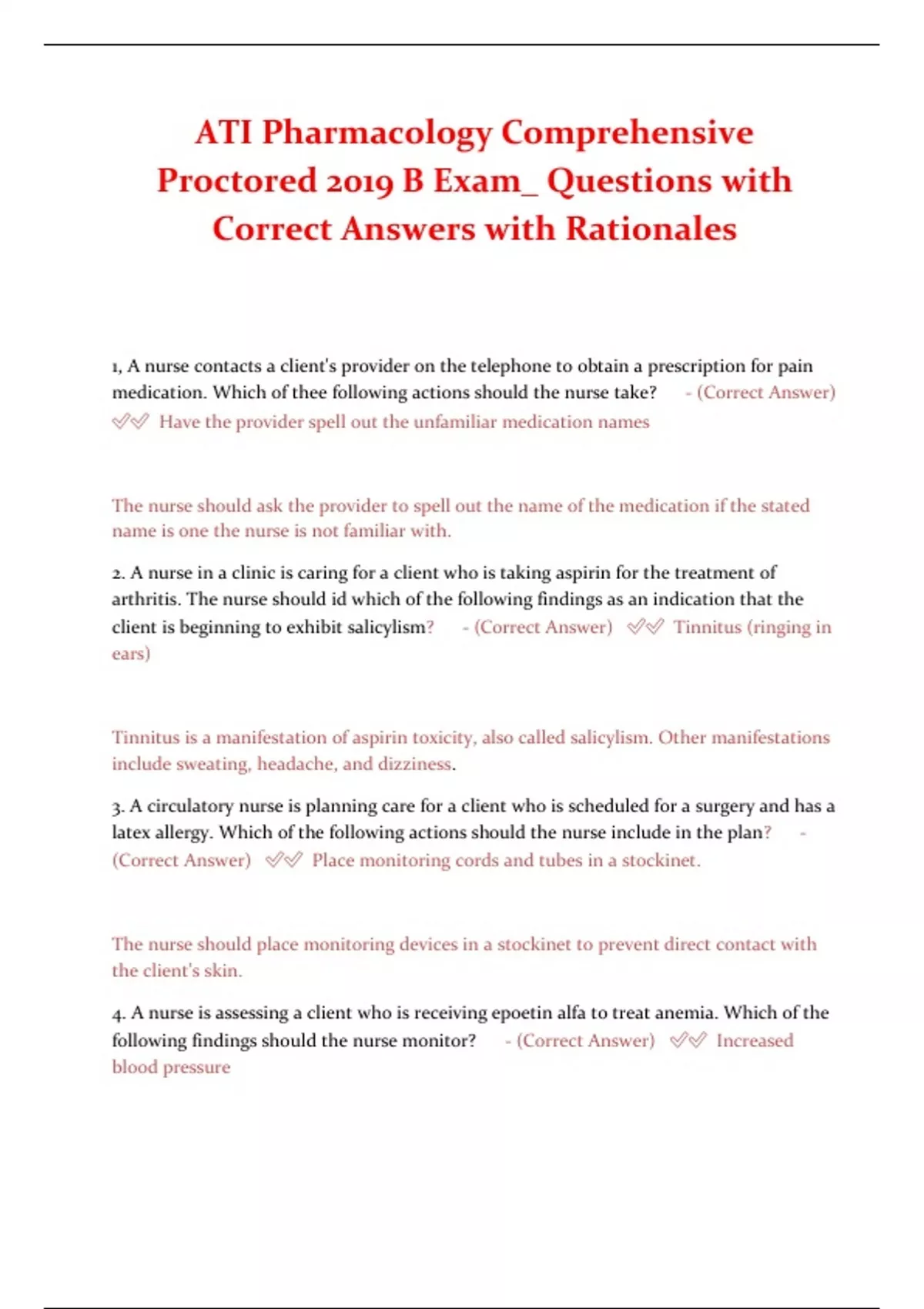 ATI Pharmacology Comprehensive Proctored 2019 B Exam_ Questions with Correct Answers with Rationales

1, A nurse contacts a client's provider on the telephone to obtain a prescription for pain medication. Which of thee following actions should the nurse take? - (Correct Answer) ✅✅ Have the provider spell out the unfamiliar medication names

The nurse should ask the provider to spell out the name of the medication if the stated name is one the nurse is not familiar with.

2. A nurse in a clinic is caring for a client who is taking aspirin for the treatment of arthritis. The nurse should id which of the following findings as an indication that the client is beginning to exhibit salicylism? - (Correct Answer) ✅✅ Tinnitus (ringing in ears)

Tinnitus is a manifestation of aspirin toxicity, also called salicylism. Other manifestations include sweating, headache, and dizziness.

3. A circulatory nurse is planning care for a client who is scheduled for a surgery and has a latex allergy. Which of the following actions should the nurse include in the plan? - (Correct Answer) ✅✅ Place monitoring cords and tubes in a stockinet.

The nurse should place monitoring devices in a stockinet to prevent direct contact with the client's skin.

4. A nurse is assessing a client who is receiving epoetin alfa to treat anemia. Which of the following findings should the nurse monitor? - (Correct Answer) ✅✅ Increased blood pressure